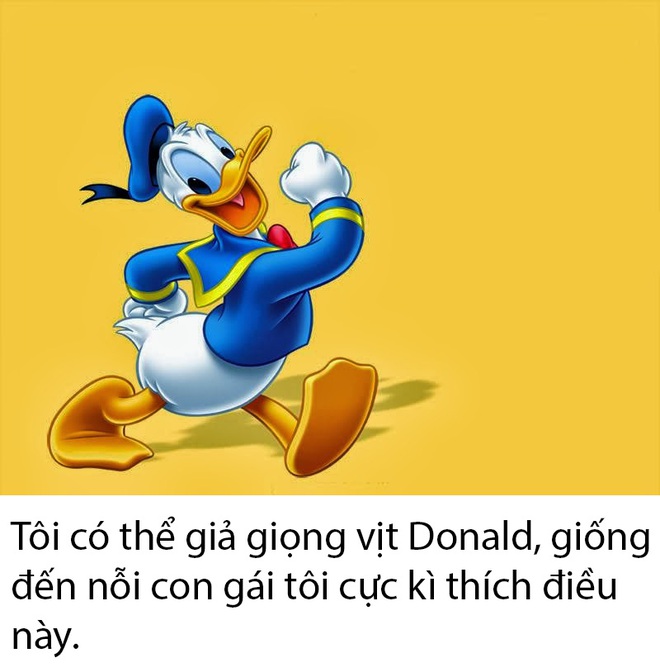 Tôi có thể giả giọng vịt Donald, giống đến nỗi con gái tôi cực kì thích điều này.